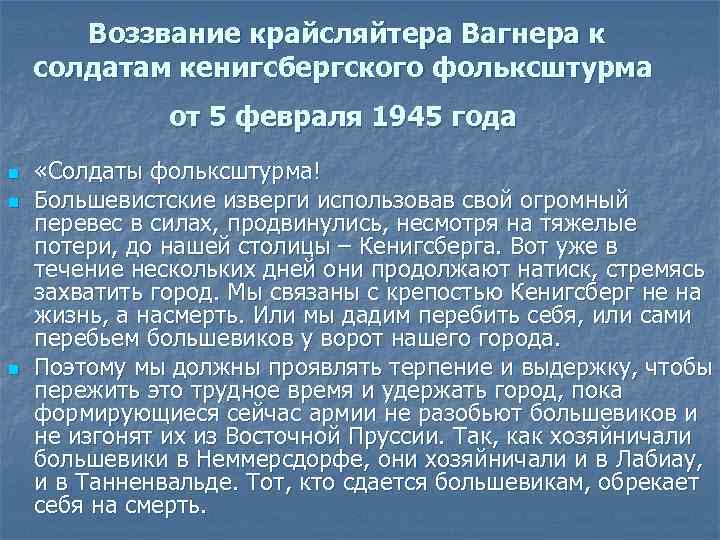 Воззвание крайсляйтера Вагнера к солдатам кенигсбергского фольксштурма

от 5 февраля 1945 года

«Солдаты фольксштурма!

Большевистские изверги использовав свой огромный перевес в силах, продвинулись, несмотря на тяжелые потери, до нашей столицы – Кенигсберга. Вот уже в течение нескольких дней они продолжают натиск, стремясь захватить город. Мы связаны с крепостью Кенигсберг не на жизнь, а насмерть. Или мы дадим перебить себя, или сами перебьем большевиков у ворот нашего города.

Поэтому мы должны проявлять терпение и выдержку, чтобы пережить это трудное время и удержать город, пока формирующиеся сейчас армии не разобьют большевиков и не изгонят их из Восточной Пруссии. Так, как хозяйничали большевики в Неммерсдорфе, они хозяйничали и в Лабиау, и в Танненвальде. Тот, кто сдается большевикам, обрекает себя на смерть.